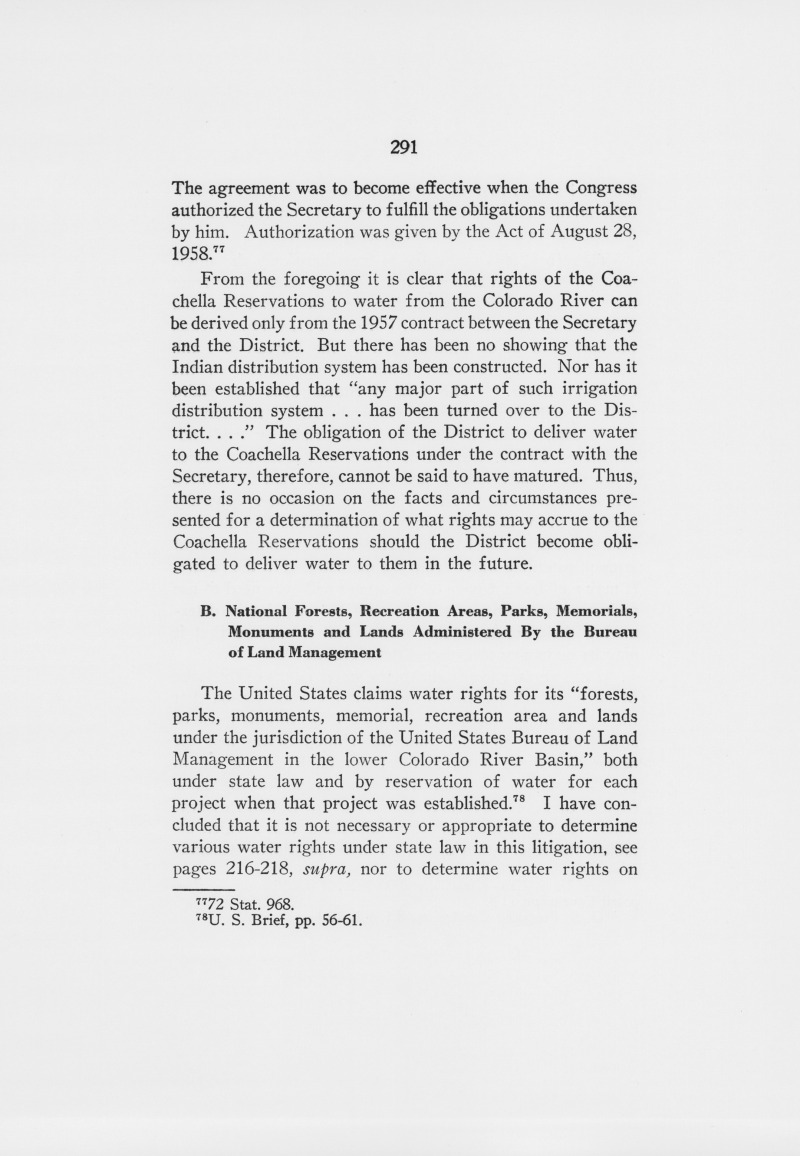 291

The agreement was to become effective when the Congress authorized the Secretary to fulfill the obligations undertaken by him. Authorization was given by the Act of August 28, 1958.$^{77}$

From the foregoing it is clear that rights of the Coachella Reservations to water from the Colorado River can be derived only from the 1957 contract between the Secretary and the District. But there has been no showing that the Indian distribution system has been constructed. Nor has it been established that "any major part of such irrigation distribution system . . . has been turned over to the District. . . ." The obligation of the District to deliver water to the Coachella Reservations under the contract with the Secretary, therefore, cannot be said to have matured. Thus, there is no occasion on the facts and circumstances presented for a determination of what rights may accrue to the Coachella Reservations should the District become obligated to deliver water to them in the future.

B. National Forests, Recreation Areas, Parks, Memorials, Monuments and Lands Administered By the Bureau of Land Management

The United States claims water rights for its "forests, parks, monuments, memorial, recreation area and lands under the jurisdiction of the United States Bureau of Land Management in the lower Colorado River Basin," both under state law and by reservation of water for each project when that project was established.$^{78}$ I have concluded that it is not necessary or appropriate to determine various water rights under state law in this litigation, see pages 216-218, supra, nor to determine water rights on

$^{77}$72 Stat. 968.
$^{78}$U. S. Brief, pp. 56-61.